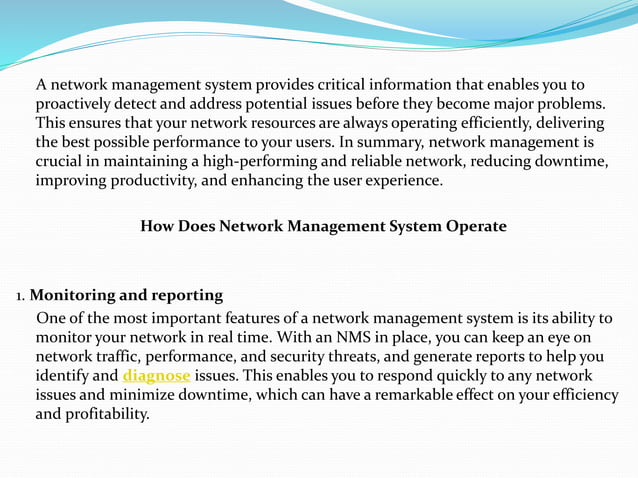 A network management system provides critical information that enables you to proactively detect and address potential issues before they become major problems. This ensures that your network resources are always operating efficiently, delivering the best possible performance to your users. In summary, network management is crucial in maintaining a high-performing and reliable network, reducing downtime, improving productivity, and enhancing the user experience.

How Does Network Management System Operate

1. Monitoring and reporting

One of the most important features of a network management system is its ability to monitor your network in real time. With an NMS in place, you can keep an eye on network traffic, performance, and security threats, and generate reports to help you identify and diagnose issues. This enables you to respond quickly to any network issues and minimize downtime, which can have a remarkable effect on your efficiency and profitability.